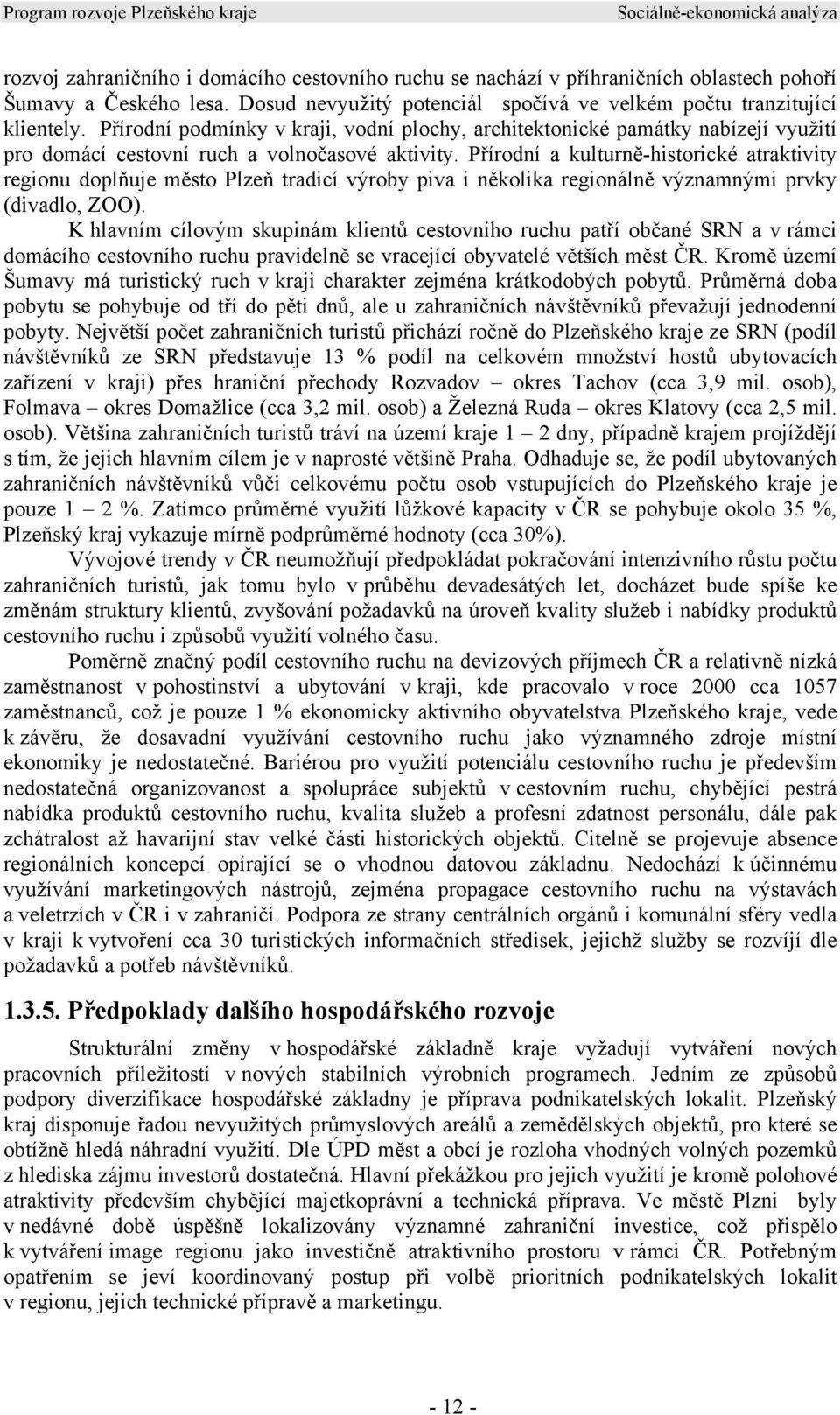 Program rozvoje Plzeňského kraje Sociálně-ekonomická analýza

rozvoj zahraničního i domácího cestovního ruchu se nachází v příhraničních oblastech pohoří Šumavy a Českého lesa. Dosud nevyužitý potenciál spočívá ve velkém počtu tranzitující klientely. Přírodní podmínky v kraji, vodní plochy, architektonické památky nabízejí využití pro domácí cestovní ruch a volnočasové aktivity. Přírodní a kulturně-historické atraktivity regionu doplňuje město Plzeň tradicí výroby piva i několika regionálně významnými prvky (divadlo, ZOO).

K hlavním cílovým skupinám klientů cestovního ruchu patří občané SRN a v rámci domácího cestovního ruchu pravidelně se vracející obyvatelé větších měst ČR. Kromě území Šumavy má turistický ruch v kraji charakter zejména krátkodobých pobytů. Průměrná doba pobytu se pohybuje od tří do pěti dnů, ale u zahraničních návštěvníků převažují jednodenní pobyty. Největší počet zahraničních turistů přichází ročně do Plzeňského kraje ze SRN (podíl návštěvníků ze SRN představuje 13 % podíl na celkovém množství hostů ubytovacích zařízení v kraji) přes hraniční přechody Rozvadov – okres Tachov (cca 3,9 mil. osob), Folmava – okres Domažlice (cca 3,2 mil. osob) a Železná Ruda – okres Klatovy (cca 2,5 mil. osob). Většina zahraničních turistů tráví na území kraje 1 – 2 dny, případně krajem projíždějí s tím, že jejich hlavním cílem je v naprosté většině Praha. Odhaduje se, že podíl ubytovaných zahraničních návštěvníků vůči celkovému počtu osob vstupujících do Plzeňského kraje je pouze 1 – 2 %. Zatímco průměrné využití lůžkové kapacity v ČR se pohybuje okolo 35 %, Plzeňský kraj vykazuje mírně podprůměrné hodnoty (cca 30%).

Vývojové trendy v ČR neumožňují předpokládat pokračování intenzivního růstu počtu zahraničních turistů, jak tomu bylo v průběhu devadesátých let, docházet bude spíše ke změnám struktury klientů, zvyšování požadavků na úroveň kvality služeb i nabídky produktů cestovního ruchu i způsobů využití volného času.

Poměrně značný podíl cestovního ruchu na devizových příjmech ČR a relativně nízká zaměstnanost v pohostinství a ubytování v kraji, kde pracovalo v roce 2000 cca 1057 zaměstnanců, což je pouze 1 % ekonomicky aktivního obyvatelstva Plzeňského kraje, vede k závěru, že dosavadní využívání cestovního ruchu jako významného zdroje místní ekonomiky je nedostatečné. Bariérou pro využití potenciálu cestovního ruchu je především nedostatečná organizovanost a spolupráce subjektů v cestovním ruchu, chybějící pestrá nabídka produktů cestovního ruchu, kvalita služeb a profesní zdatnost personálu, dále pak zchátralost až havarijní stav velké části historických objektů. Citelně se projevuje absence regionálních koncepcí opírající se o vhodnou datovou základnu. Nedochází k účinnému využívání marketingových nástrojů, zejména propagace cestovního ruchu na výstavách a veletrzích v ČR i v zahraničí. Podpora ze strany centrálních orgánů i komunální sféry vedla v kraji k vytvoření cca 30 turistických informačních středisek, jejichž služby se rozvíjí dle požadavků a potřeb návštěvníků.

1.3.5. Předpoklady dalšího hospodářského rozvoje

Strukturální změny v hospodářské základně kraje vyžadují vytváření nových pracovních příležitostí v nových stabilních výrobních programech. Jedním ze způsobů podpory diverzifikace hospodářské základny je příprava podnikatelských lokalit. Plzeňský kraj disponuje řadou nevyužitých průmyslových areálů a zemědělských objektů, pro které se obtížně hledá náhradní využití. Dle ÚPD měst a obcí je rozloha vhodných volných pozemků z hlediska zájmu investorů dostatečná. Hlavní překážkou pro jejich využití je kromě polohové atraktivity především chybějící majetkoprávní a technická příprava. Ve městě Plzni byly v nedávné době úspěšně lokalizovány významné zahraniční investice, což přispělo k vytváření image regionu jako investičně atraktivního prostoru v rámci ČR. Potřebným opatřením se jeví koordinovaný postup při volbě prioritních podnikatelských lokalit v regionu, jejich technické přípravě a marketingu.

- 12 -